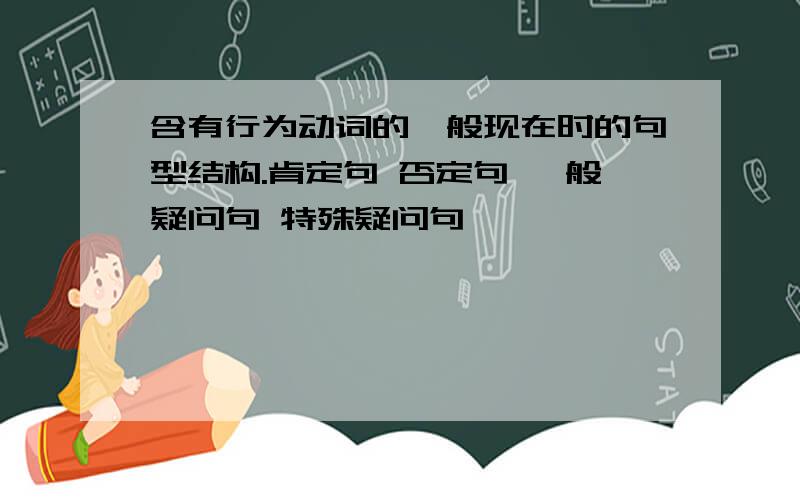 含有行为动词的一般现在时的句型结构.肯定句 否定句 一般疑问句 特殊疑问句

STAT